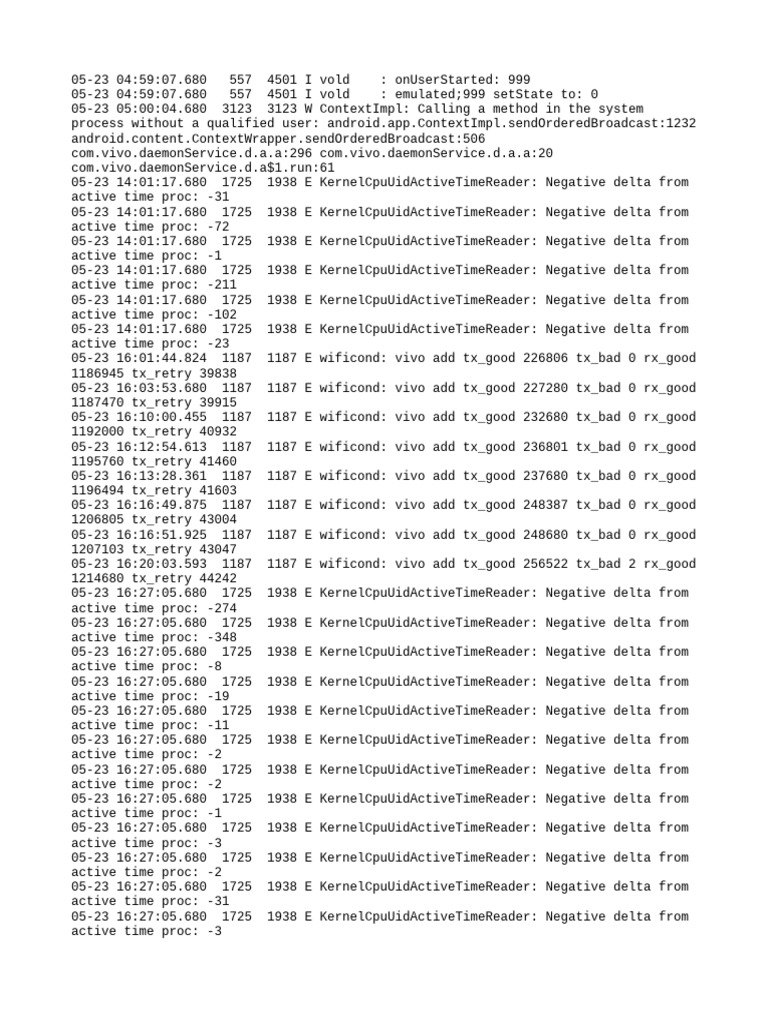 05-23 04:59:07.680 557 4501 I vold : onUserStarted: 999
05-23 04:59:07.680 557 4501 I vold : emulated;999 setState to: 0
05-23 05:00:04.680 3123 3123 W ContextImpl: Calling a method in the system process without a qualified user: android.app.ContextImpl.sendOrderedBroadcast:1232 android.content.ContextWrapper.sendOrderedBroadcast:506 com.vivo.daemonService.d.a.a:296 com.vivo.daemonService.d.a.a:20 com.vivo.daemonService.d.a$1.run:61
05-23 14:01:17.680 1725 1938 E KernelCpuUidActiveTimeReader: Negative delta from active time proc: -31
05-23 14:01:17.680 1725 1938 E KernelCpuUidActiveTimeReader: Negative delta from active time proc: -72
05-23 14:01:17.680 1725 1938 E KernelCpuUidActiveTimeReader: Negative delta from active time proc: -1
05-23 14:01:17.680 1725 1938 E KernelCpuUidActiveTimeReader: Negative delta from active time proc: -211
05-23 14:01:17.680 1725 1938 E KernelCpuUidActiveTimeReader: Negative delta from active time proc: -102
05-23 14:01:17.680 1725 1938 E KernelCpuUidActiveTimeReader: Negative delta from active time proc: -23
05-23 16:01:44.824 1187 1187 E wificond: vivo add tx_good 226806 tx_bad 0 rx_good 1186945 tx_retry 39838
05-23 16:03:53.680 1187 1187 E wificond: vivo add tx_good 227280 tx_bad 0 rx_good 1187470 tx_retry 39915
05-23 16:10:00.455 1187 1187 E wificond: vivo add tx_good 232680 tx_bad 0 rx_good 1192000 tx_retry 40932
05-23 16:12:54.613 1187 1187 E wificond: vivo add tx_good 236801 tx_bad 0 rx_good 1195760 tx_retry 41460
05-23 16:13:28.361 1187 1187 E wificond: vivo add tx_good 237680 tx_bad 0 rx_good 1196494 tx_retry 41603
05-23 16:16:49.875 1187 1187 E wificond: vivo add tx_good 248387 tx_bad 0 rx_good 1206805 tx_retry 43004
05-23 16:16:51.925 1187 1187 E wificond: vivo add tx_good 248680 tx_bad 0 rx_good 1207103 tx_retry 43047
05-23 16:20:03.593 1187 1187 E wificond: vivo add tx_good 256522 tx_bad 2 rx_good 1214680 tx_retry 44242
05-23 16:27:05.680 1725 1938 E KernelCpuUidActiveTimeReader: Negative delta from active time proc: -274
05-23 16:27:05.680 1725 1938 E KernelCpuUidActiveTimeReader: Negative delta from active time proc: -348
05-23 16:27:05.680 1725 1938 E KernelCpuUidActiveTimeReader: Negative delta from active time proc: -8
05-23 16:27:05.680 1725 1938 E KernelCpuUidActiveTimeReader: Negative delta from active time proc: -19
05-23 16:27:05.680 1725 1938 E KernelCpuUidActiveTimeReader: Negative delta from active time proc: -11
05-23 16:27:05.680 1725 1938 E KernelCpuUidActiveTimeReader: Negative delta from active time proc: -2
05-23 16:27:05.680 1725 1938 E KernelCpuUidActiveTimeReader: Negative delta from active time proc: -2
05-23 16:27:05.680 1725 1938 E KernelCpuUidActiveTimeReader: Negative delta from active time proc: -1
05-23 16:27:05.680 1725 1938 E KernelCpuUidActiveTimeReader: Negative delta from active time proc: -3
05-23 16:27:05.680 1725 1938 E KernelCpuUidActiveTimeReader: Negative delta from active time proc: -2
05-23 16:27:05.680 1725 1938 E KernelCpuUidActiveTimeReader: Negative delta from active time proc: -31
05-23 16:27:05.680 1725 1938 E KernelCpuUidActiveTimeReader: Negative delta from active time proc: -3